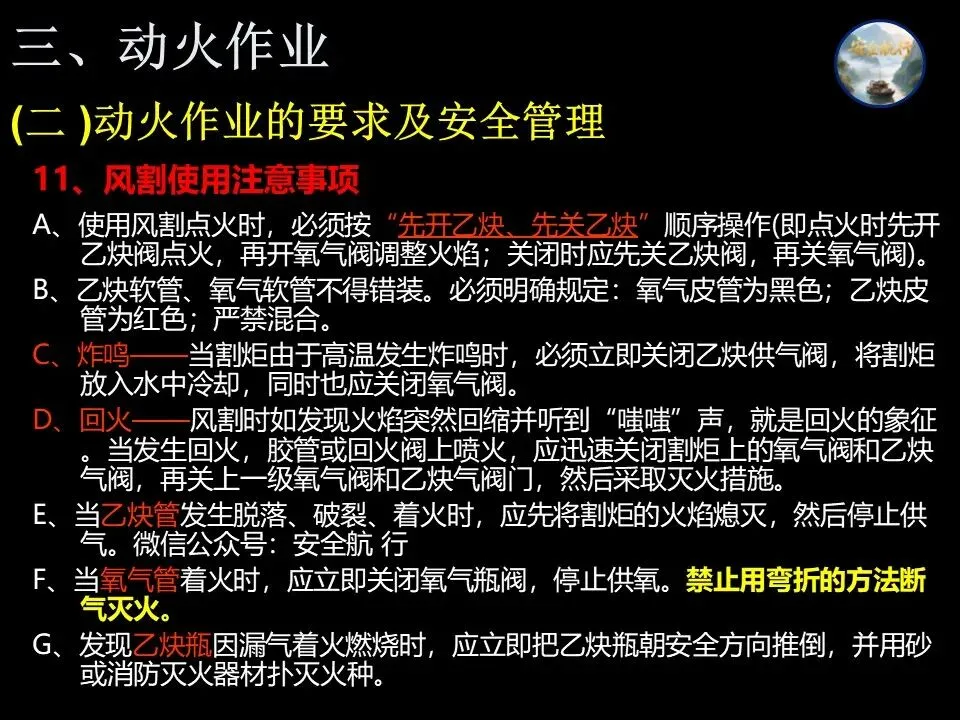 三、动火作业

(二)动火作业的要求及安全管理

11、风割使用注意事项

A、使用风割点火时，必须按“先开乙炔、先关乙炔”顺序操作(即点火时先开乙炔阀点火，再开氧气阀调整火焰；关闭时应先关乙炔阀，再关氧气阀)。

B、乙炔软管、氧气软管不得错装。必须明确规定：氧气皮管为黑色；乙炔皮管为红色；严禁混合。

C、炸鸣——当割炬由于高温发生炸鸣时，必须立即关闭乙炔供气阀，将割炬放入水中冷却，同时也应关闭氧气阀。

D、回火——风割时如发现火焰突然回缩并听到“嗤嗤”声，就是回火的象征。当发生回火，胶管或回火阀上喷火，应迅速关闭割炬上的氧气阀和乙炔气阀，再关上一级氧气阀和乙炔气阀门，然后采取灭火措施。

E、当乙炔管发生脱落、破裂、着火时，应先将割炬的火焰熄灭，然后停止供气。微信公众号：安全航 行

F、当氧气管着火时，应立即关闭氧气瓶阀，停止供氧。禁止用弯折的方法断气灭火。

G、发现乙炔瓶因漏气着火燃烧时，应立即把乙炔瓶朝安全方向推倒，并用砂或消防灭火器材扑灭火种。